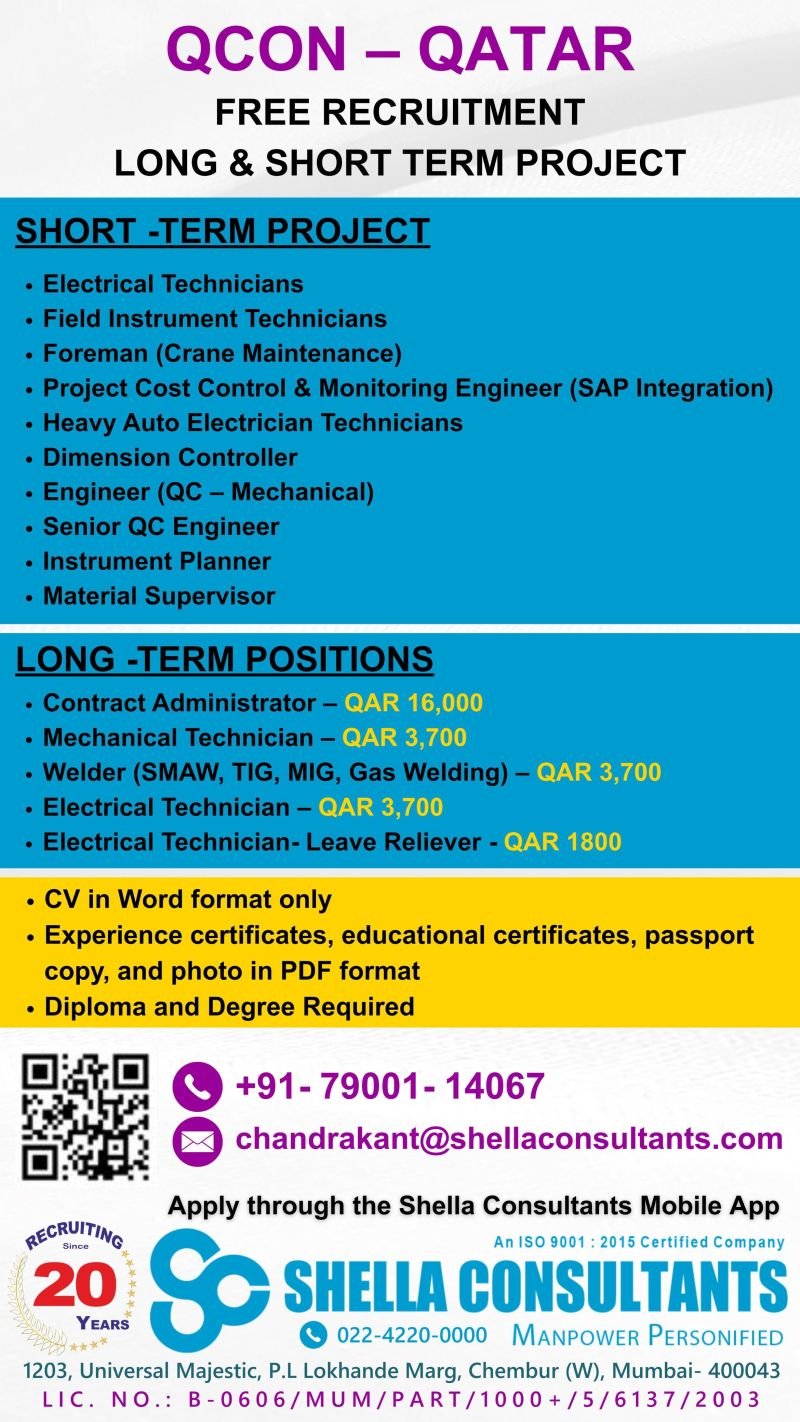 QCON – QATAR
FREE RECRUITMENT
LONG & SHORT TERM PROJECT

SHORT -TERM PROJECT

• Electrical Technicians
• Field Instrument Technicians
• Foreman (Crane Maintenance)
• Project Cost Control & Monitoring Engineer (SAP Integration)
• Heavy Auto Electrician Technicians
• Dimension Controller
• Engineer (QC – Mechanical)
• Senior QC Engineer
• Instrument Planner
• Material Supervisor

LONG -TERM POSITIONS

• Contract Administrator – QAR 16,000
• Mechanical Technician – QAR 3,700
• Welder (SMAW, TIG, MIG, Gas Welding) – QAR 3,700
• Electrical Technician – QAR 3,700
• Electrical Technician- Leave Reliever - QAR 1800

• CV in Word format only
• Experience certificates, educational certificates, passport copy, and photo in PDF format
• Diploma and Degree Required

+91- 79001- 14067
chandrakant@shellaconsultants.com

Apply through the Shella Consultants Mobile App

RECRUITING Since 20 YEARS

An ISO 9001 : 2015 Certified Company
SHELLA CONSULTANTS
022-4220-0000 MANPOWER PERSONIFIED

1203, Universal Majestic, P.L Lokhande Marg, Chembur (W), Mumbai- 400043
LIC. NO.: B-0606/MUM/PART/1000+/5/6137/2003